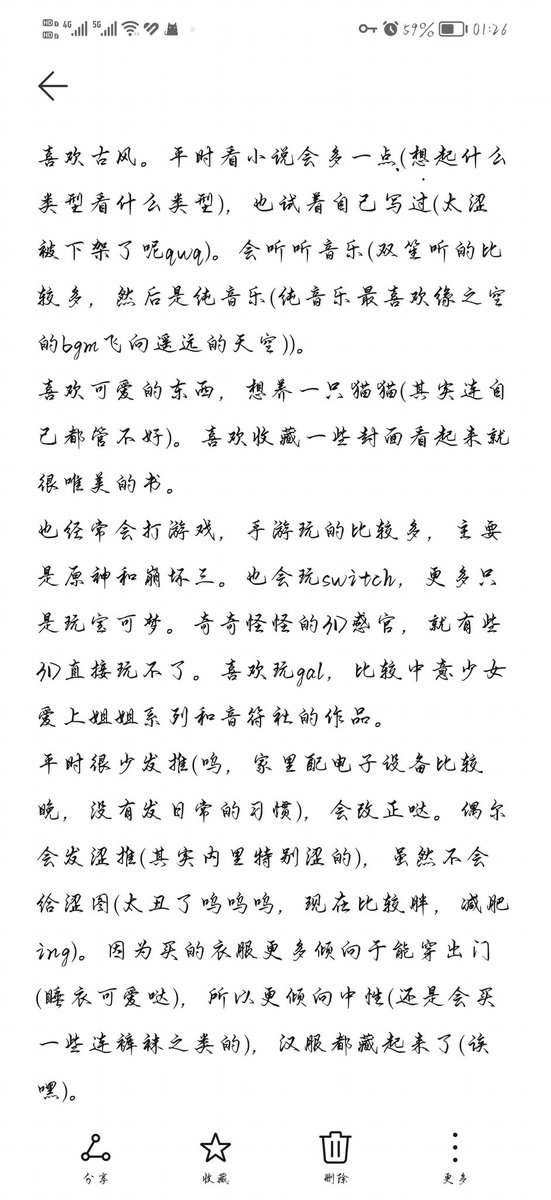 HD 4G 5G 59% 01:26

喜欢古风。平时看小说会多一点(想起什么类型看什么类型)，也试着自己写过(太涩被下架了呢qwq)。会听听音乐(双笙听的比较多，然后是纯音乐(纯音乐最喜欢缘之空的bgm飞向遥远的天空))。

喜欢可爱的东西，想养一只猫猫(其实连自己都管不好)。喜欢收藏一些封面看起来就很唯美的书。

也经常会打游戏，手游玩的比较多，主要是原神和崩坏三。也会玩switch，更多只是玩宝可梦。奇奇怪怪的3D感官，就有些3D直接玩不了。喜欢玩gal，比较中意少女爱上姐姐系列和音符社的作品。

平时很少发推(呜，家里配电子设备比较晚，没有发日常的习惯)，会改正哒。偶尔会发涩推(其实内里特别涩的)，虽然不会给涩图(太丑了呜呜呜，现在比较胖，减肥ing)。因为买的衣服更多倾向于能穿出门(睡衣可爱哒)，所以更倾向中性(还是会买一些连裤袜之类的)，汉服都藏起来了(诶嘿)。

分享 收藏 删除 更多